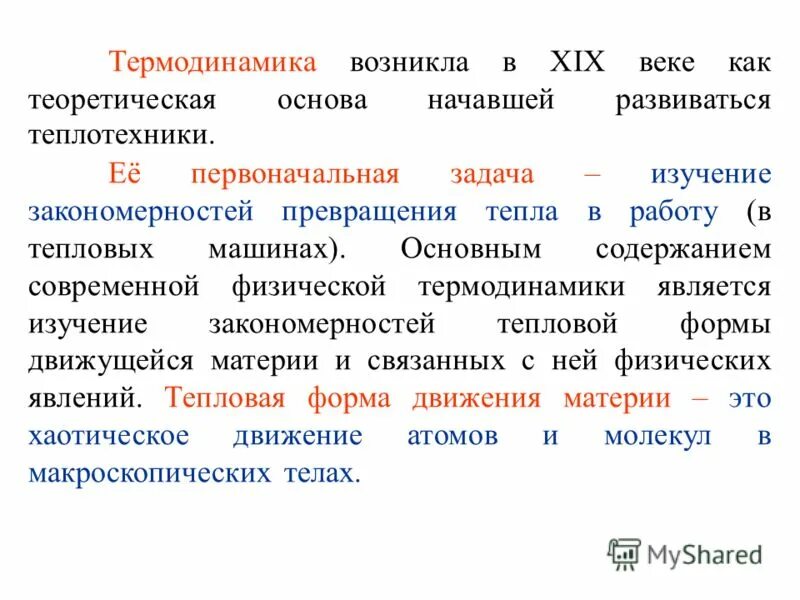 Термодинамика возникла в XIX веке как теоретическая основа начавшей развиваться теплотехники.

Её первоначальная задача – изучение закономерностей превращения тепла в работу (в тепловых машинах). Основным содержанием современной физической термодинамики является изучение закономерностей тепловой формы движущейся материи и связанных с ней физических явлений. Тепловая форма движения материи – это хаотическое движение атомов и молекул в макроскопических телах.

MyShared